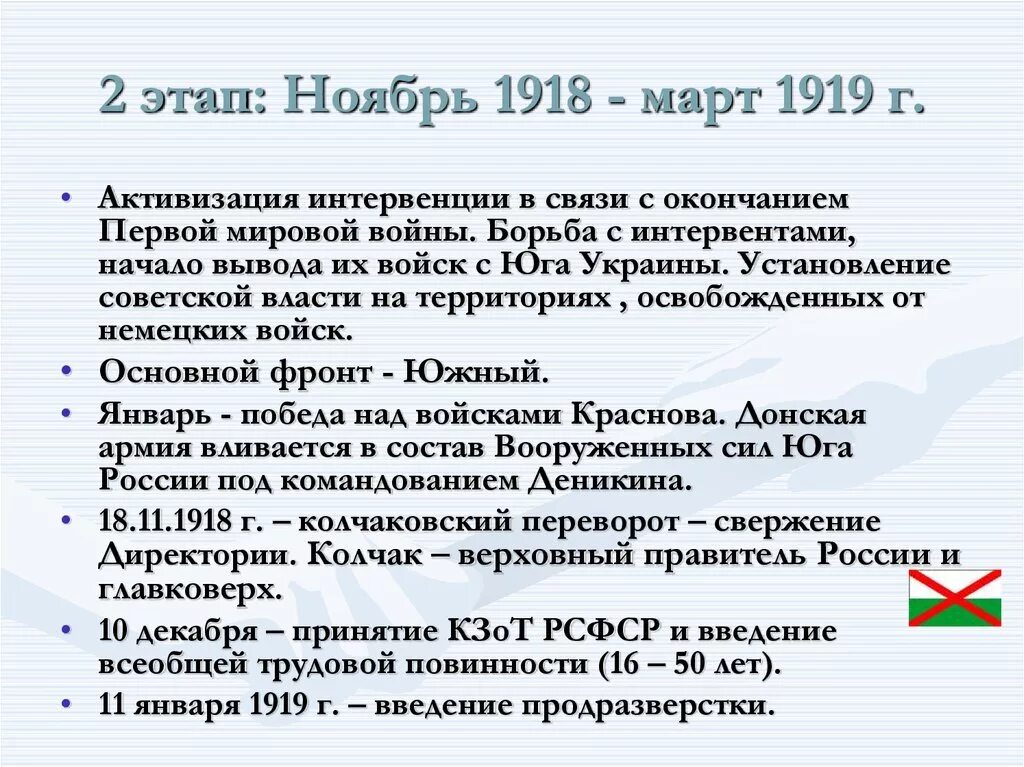 2 этап: Ноябрь 1918 - март 1919 г.

• Активизация интервенции в связи с окончанием Первой мировой войны. Борьба с интервентами, начало вывода их войск с Юга Украины. Установление советской власти на территориях , освобожденных от немецких войск.
• Основной фронт - Южный.
• Январь - победа над войсками Краснова. Донская армия вливается в состав Вооруженных сил Юга России под командованием Деникина.
• 18.11.1918 г. – колчаковский переворот – свержение Директории. Колчак – верховный правитель России и главковерх.
• 10 декабря – принятие КЗоТ РСФСР и введение всеобщей трудовой повинности (16 – 50 лет).
• 11 января 1919 г. – введение продразверстки.